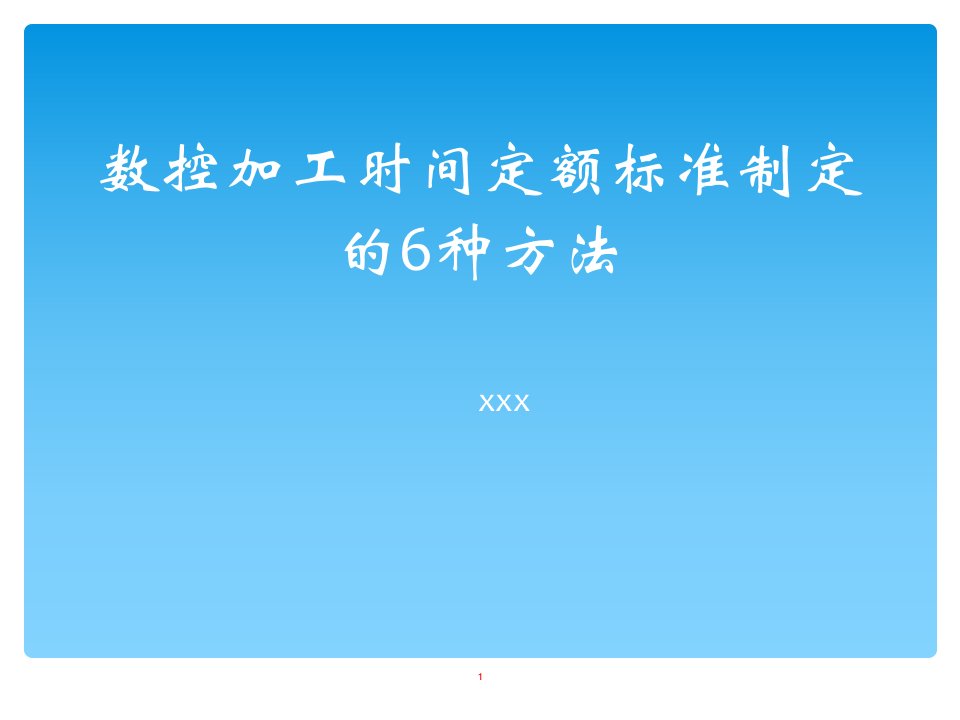 数控加工时间定额标准制定的6种方法

xxx

1